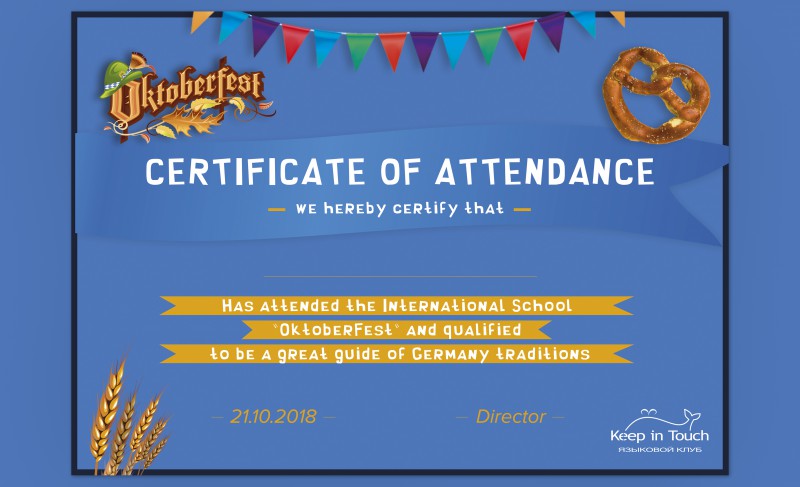 Oktoberfest

CERTIFICATE OF ATTENDANCE

- we hereby certify that -

____

Has attended the International School "OktoberFest" and qualified to be a great guide of Germany traditions

- 21.10.2018 -

- Director -

Keep in Touch
ЯЗЫКОВОЙ КЛУБ